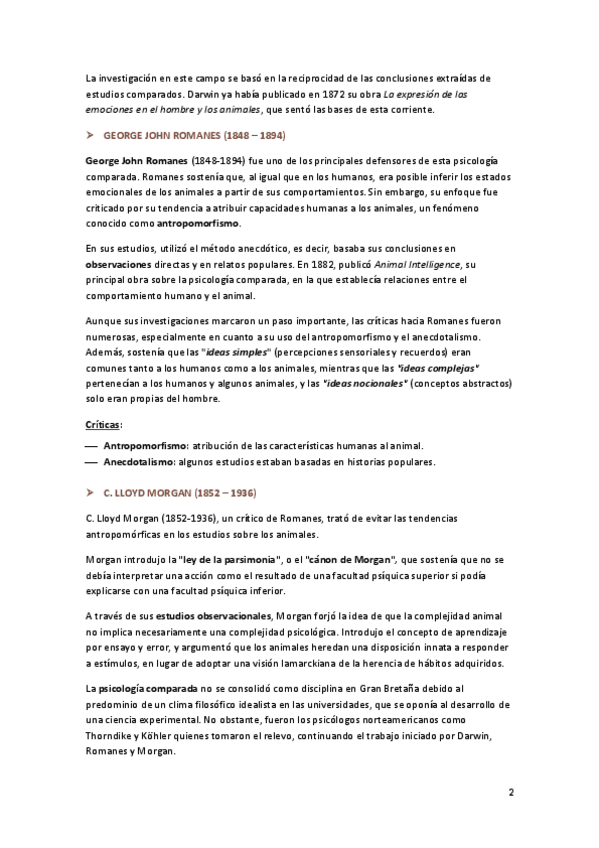 La investigación en este campo se basó en la reciprocidad de las conclusiones extraídas de estudios comparados. Darwin ya había publicado en 1872 su obra La expresión de las emociones en el hombre y los animales, que sentó las bases de esta corriente.

➤ GEORGE JOHN ROMANES (1848 – 1894)

George John Romanes (1848-1894) fue uno de los principales defensores de esta psicología comparada. Romanes sostenía que, al igual que en los humanos, era posible inferir los estados emocionales de los animales a partir de sus comportamientos. Sin embargo, su enfoque fue criticado por su tendencia a atribuir capacidades humanas a los animales, un fenómeno conocido como antropomorfismo.

En sus estudios, utilizó el método anecdótico, es decir, basaba sus conclusiones en observaciones directas y en relatos populares. En 1882, publicó Animal Intelligence, su principal obra sobre la psicología comparada, en la que establecía relaciones entre el comportamiento humano y el animal.

Aunque sus investigaciones marcaron un paso importante, las críticas hacia Romanes fueron numerosas, especialmente en cuanto a su uso del antropomorfismo y el anecdotalismo. Además, sostenía que las "ideas simples" (percepciones sensoriales y recuerdos) eran comunes tanto a los humanos como a los animales, mientras que las "ideas complejas" pertenecían a los humanos y algunos animales, y las "ideas nocionales" (conceptos abstractos) solo eran propias del hombre.

Críticas:

— Antropomorfismo: atribución de las características humanas al animal.
— Anecdotalismo: algunos estudios estaban basadas en historias populares.

➤ C. LLOYD MORGAN (1852 – 1936)

C. Lloyd Morgan (1852-1936), un crítico de Romanes, trató de evitar las tendencias antropomórficas en los estudios sobre los animales.

Morgan introdujo la "ley de la parsimonia", o el "cánon de Morgan", que sostenía que no se debía interpretar una acción como el resultado de una facultad psíquica superior si podía explicarse con una facultad psíquica inferior.

A través de sus estudios observacionales, Morgan forjó la idea de que la complejidad animal no implica necesariamente una complejidad psicológica. Introdujo el concepto de aprendizaje por ensayo y error, y argumentó que los animales heredan una disposición innata a responder a estímulos, en lugar de adoptar una visión lamarckiana de la herencia de hábitos adquiridos.

La psicología comparada no se consolidó como disciplina en Gran Bretaña debido al predominio de un clima filosófico idealista en las universidades, que se oponía al desarrollo de una ciencia experimental. No obstante, fueron los psicólogos norteamericanos como Thorndike y Köhler quienes tomaron el relevo, continuando el trabajo iniciado por Darwin, Romanes y Morgan.

2